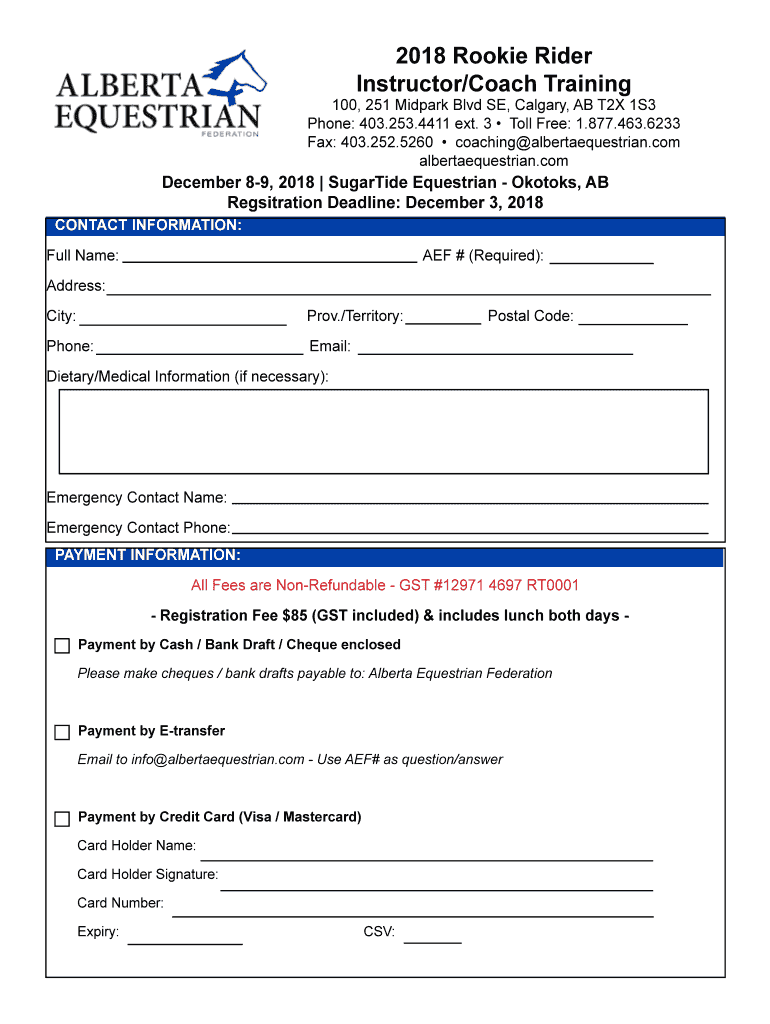 ALBERTA EQUESTRIAN FEDERATION

2018 Rookie Rider Instructor/Coach Training

100, 251 Midpark Blvd SE, Calgary, AB T2X 1S3
Phone: 403.253.4411 ext. 3 • Toll Free: 1.877.463.6233
Fax: 403.252.5260 • coaching@albertaequestrian.com
albertaequestrian.com

December 8-9, 2018 | SugarTide Equestrian - Okotoks, AB
Regsitration Deadline: December 3, 2018

CONTACT INFORMATION:

Full Name: AEF # (Required):

Address:

City: Prov./Territory: Postal Code:

Phone: Email:

Dietary/Medical Information (if necessary):

Emergency Contact Name:

Emergency Contact Phone:

PAYMENT INFORMATION:

All Fees are Non-Refundable - GST #12971 4697 RT0001

- Registration Fee $85 (GST included) & includes lunch both days -

Payment by Cash / Bank Draft / Cheque enclosed

Please make cheques / bank drafts payable to: Alberta Equestrian Federation

Payment by E-transfer

Email to info@albertaequestrian.com - Use AEF# as question/answer

Payment by Credit Card (Visa / Mastercard)

Card Holder Name:

Card Holder Signature:

Card Number:

Expiry: CSV: